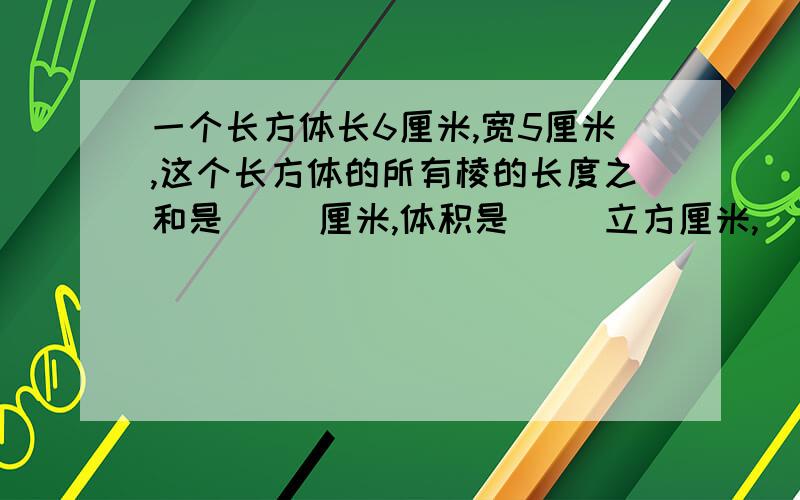 一个长方体长6厘米,宽5厘米,这个长方体的所有棱的长度之和是（ ）厘米,体积是（ ）立方厘米,